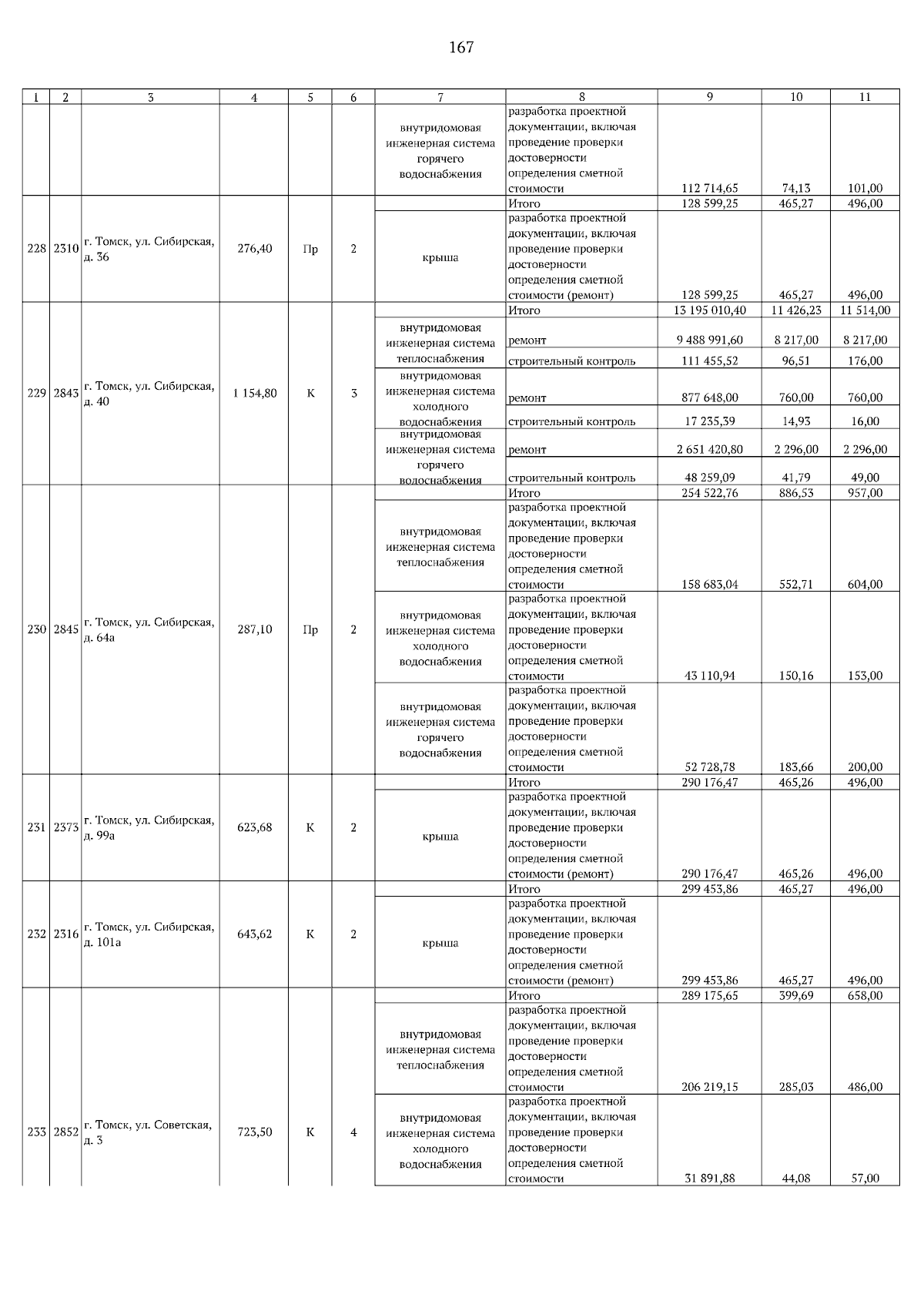 167

| 1 | 2 | 3 | 4 | 5 | 6 | 7 | 8 | 9 | 10 | 11 |
|---|---|---|---|---|---|---|---|---|---|---|
| | | | | | | внутридомовая инженерная система горячего водоснабжения | разработка проектной документации, включая проведение проверки достоверности определения сметной стоимости | 112 714,65 | 74,13 | 101,00 |
| 228 | 2310 | г. Томск, ул. Сибирская, д. 36 | 276,40 | Пр | 2 | | Итого | 128 599,25 | 465,27 | 496,00 |
| | | | | | | крыша | разработка проектной документации, включая проведение проверки достоверности определения сметной стоимости (ремонт) | 128 599,25 | 465,27 | 496,00 |
| 229 | 2843 | г. Томск, ул. Сибирская, д. 40 | 1 154,80 | К | 3 | | Итого | 13 195 010,40 | 11 426,23 | 11 514,00 |
| | | | | | | внутридомовая инженерная система теплоснабжения | ремонт | 9 488 991,60 | 8 217,00 | 8 217,00 |
| | | | | | | | строительный контроль | 111 455,52 | 96,51 | 176,00 |
| | | | | | | внутридомовая инженерная система холодного водоснабжения | ремонт | 877 648,00 | 760,00 | 760,00 |
| | | | | | | | строительный контроль | 17 235,39 | 14,93 | 16,00 |
| | | | | | | внутридомовая инженерная система горячего водоснабжения | ремонт | 2 651 420,80 | 2 296,00 | 2 296,00 |
| | | | | | | | строительный контроль | 48 259,09 | 41,79 | 49,00 |
| 230 | 2845 | г. Томск, ул. Сибирская, д. 64а | 287,10 | Пр | 2 | | Итого | 254 522,76 | 886,53 | 957,00 |
| | | | | | | внутридомовая инженерная система теплоснабжения | разработка проектной документации, включая проведение проверки достоверности определения сметной стоимости | 158 683,04 | 552,71 | 604,00 |
| | | | | | | внутридомовая инженерная система холодного водоснабжения | разработка проектной документации, включая проведение проверки достоверности определения сметной стоимости | 43 110,94 | 150,16 | 153,00 |
| | | | | | | внутридомовая инженерная система горячего водоснабжения | разработка проектной документации, включая проведение проверки достоверности определения сметной стоимости | 52 728,78 | 183,66 | 200,00 |
| 231 | 2373 | г. Томск, ул. Сибирская, д. 99а | 623,68 | К | 2 | | Итого | 290 176,47 | 465,26 | 496,00 |
| | | | | | | крыша | разработка проектной документации, включая проведение проверки достоверности определения сметной стоимости (ремонт) | 290 176,47 | 465,26 | 496,00 |
| 232 | 2316 | г. Томск, ул. Сибирская, д. 101а | 643,62 | К | 2 | | Итого | 299 453,86 | 465,27 | 496,00 |
| | | | | | | крыша | разработка проектной документации, включая проведение проверки достоверности определения сметной стоимости (ремонт) | 299 453,86 | 465,27 | 496,00 |
| 233 | 2852 | г. Томск, ул. Советская, д. 3 | 723,50 | К | 4 | | Итого | 289 175,65 | 399,69 | 658,00 |
| | | | | | | внутридомовая инженерная система теплоснабжения | разработка проектной документации, включая проведение проверки достоверности определения сметной стоимости | 206 219,15 | 285,03 | 486,00 |
| | | | | | | внутридомовая инженерная система холодного водоснабжения | разработка проектной документации, включая проведение проверки достоверности определения сметной стоимости | 31 891,88 | 44,08 | 57,00 |